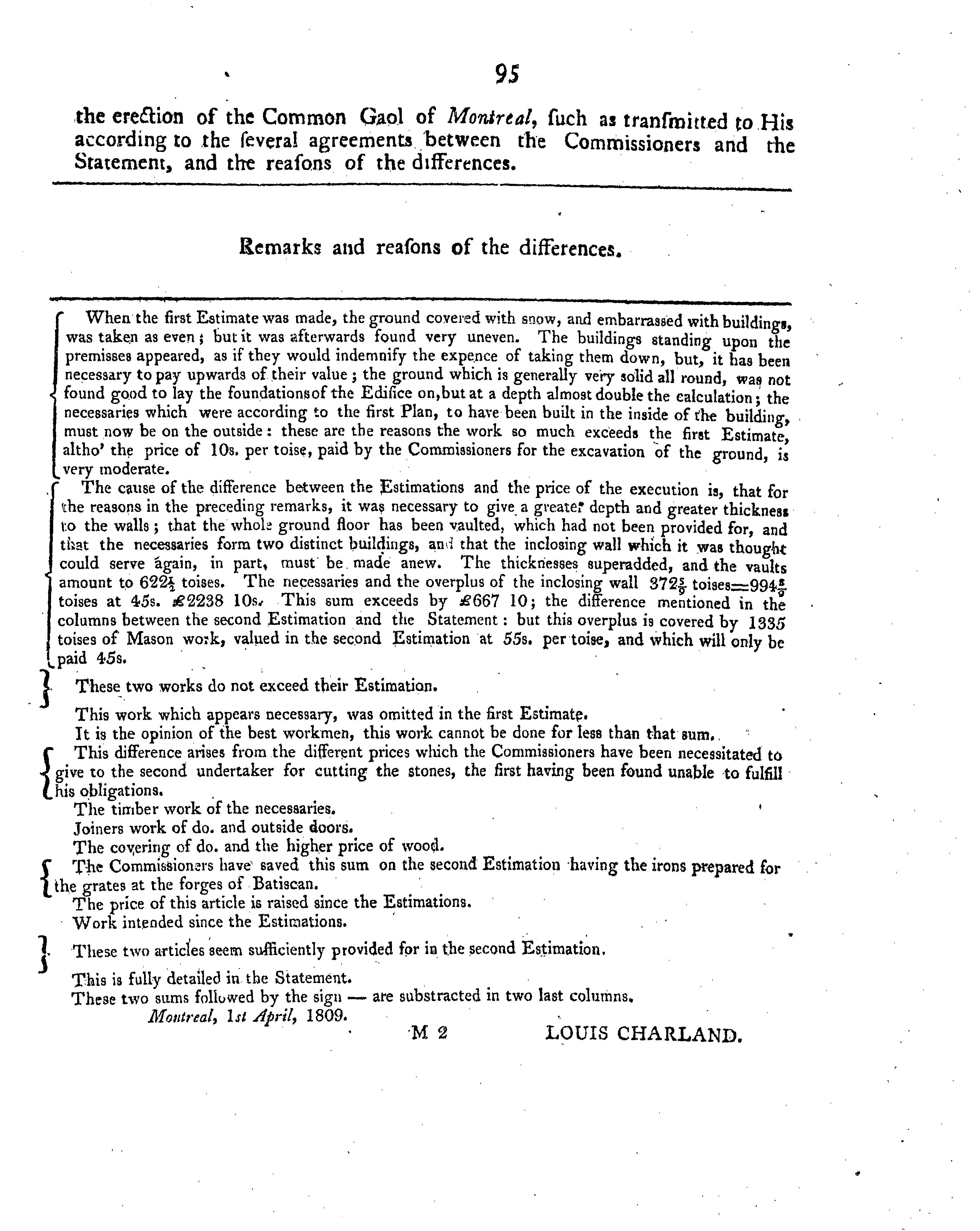 95

the erection of the Common Gaol of Montreal, ſuch as tranſmitted to His according to the ſeveral agreements between the Commissioners and the Statement, and the reaſons of the differences.

Remarks and reaſons of the differences.

When the first Estimate was made, the ground covered with snow, and embarrassed with buildings, was taken as even; but it was afterwards found very uneven. The buildings standing upon the premisses appeared, as if they would indemnify the expence of taking them down, but, it has been necessary to pay upwards of their value; the ground which is generally very solid all round, was not found good to lay the foundations of the Edifice on, but at a depth almost double the calculation; the necessaries which were according to the first Plan, to have been built in the inside of the building, must now be on the outside: these are the reasons the work so much exceeds the first Estimate, altho' the price of 10s. per toise, paid by the Commissioners for the excavation of the ground, is very moderate.

The cause of the difference between the Estimations and the price of the execution is, that for the reasons in the preceding remarks, it was necessary to give a greater depth and greater thickness to the walls; that the whole ground floor has been vaulted, which had not been provided for, and that the necessaries form two distinct buildings, and that the inclosing wall which it was thought could serve again, in part, must be made anew. The thicknesses superadded, and the vaults amount to $622\frac{1}{2}$ toises. The necessaries and the overplus of the inclosing wall $372\frac{5}{9}$ toises=$994\frac{8}{9}$ toises at 45s. £2238 10s. This sum exceeds by £667 10; the difference mentioned in the columns between the second Estimation and the Statement: but this overplus is covered by 1335 toises of Mason work, valued in the second Estimation at 55s. per toise, and which will only be paid 45s.

These two works do not exceed their Estimation.

This work which appears necessary, was omitted in the first Estimate.
It is the opinion of the best workmen, this work cannot be done for less than that sum.
This difference arises from the different prices which the Commissioners have been necessitated to give to the second undertaker for cutting the stones, the first having been found unable to fulfill his obligations.
The timber work of the necessaries.
Joiners work of do. and outside doors.
The covering of do. and the higher price of wood.
The Commissioners have saved this sum on the second Estimation having the irons prepared for the grates at the forges of Batiscan.
The price of this article is raised since the Estimations.
Work intended since the Estimations.

These two articles seem sufficiently provided for in the second Estimation.

This is fully detailed in the Statement.
These two sums followed by the sign — are substracted in two last columns.
Montreal, 1st April, 1809.
M 2 LOUIS CHARLAND.